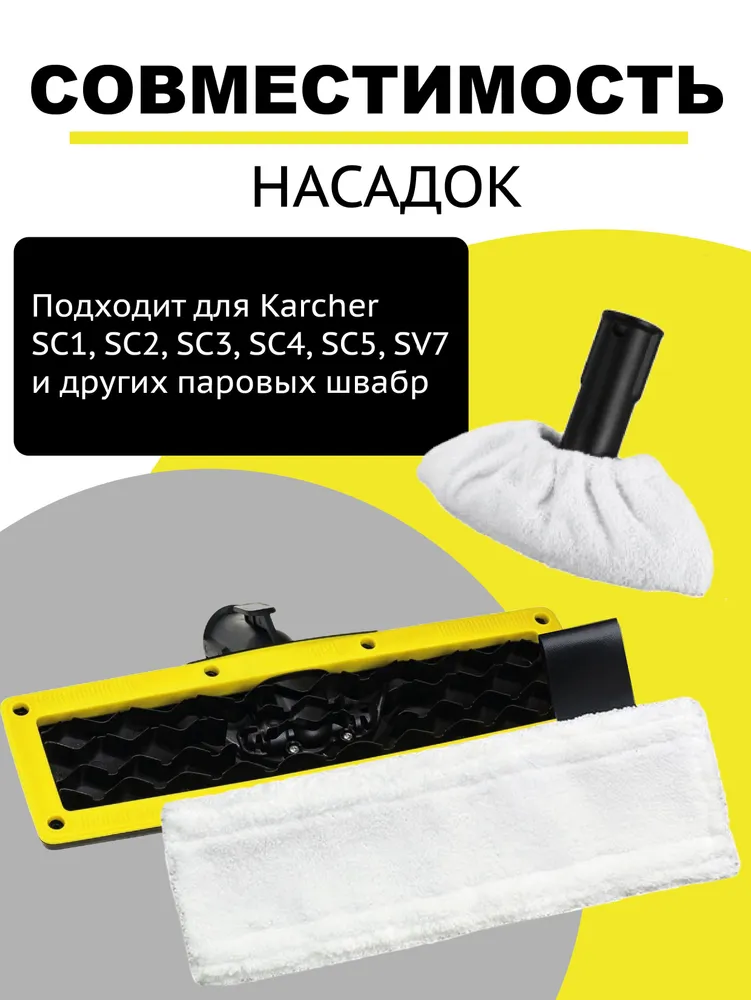 СОВМЕСТИМОСТЬ

НАСАДОК

Подходит для Karcher SC1, SC2, SC3, SC4, SC5, SV7 и других паровых швабр